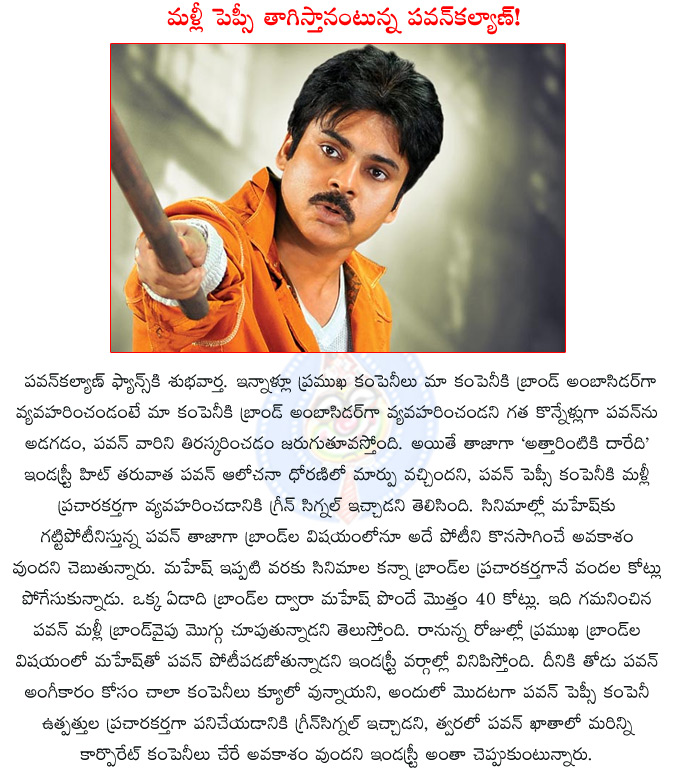 మళ్లీ పెప్సీ తాగిస్తానంటున్న పవన్‌కల్యాణ్!

పవన్‌కల్యాణ్ ఫ్యాన్స్‌కి శుభవార్త. ఇన్నాళ్లు ప్రముఖ కంపెనీలు మా కంపెనీకి బ్రాండ్ అంబాసిడర్‌గా వ్యవహరించండంటే మా కంపెనీకి బ్రాండ్ అంబాసిడర్‌గా వ్యవహరించండని గత కొన్నేళ్లుగా పవన్‌ను అడగడం, పవన్ వారిని తిరస్కరించడం జరుగుతూవస్తోంది. అయితే తాజాగా 'అత్తారింటికి దారేది' ఇండస్ట్రీ హిట్ తరువాత పవన్ ఆలోచనా ధోరణిలో మార్పు వచ్చిందని, పవన్ పెప్సీ కంపెనీకి మళ్లీ ప్రచారకర్తగా వ్యవహరించడానికి గ్రీన్ సిగ్నల్ ఇచ్చాడని తెలిసింది. సినిమాల్లో మహేష్‌కు గట్టిపోటీనిస్తున్న పవన్ తాజాగా బ్రాండ్‌ల విషయంలోనూ అదే పోటీని కొనసాగించే అవకాశం వుందని చెబుతున్నారు. మహేష్ ఇప్పటి వరకు సినిమాల కన్నా బ్రాండ్‌ల ప్రచారకర్తగానే వందల కోట్లు పోగేసుకున్నాడు. ఒక్క ఏడాది బ్రాండ్‌ల ద్వారా మహేష్ పొందే మొత్తం 40 కోట్లు. ఇది గమనించిన పవన్ మళ్లీ బ్రాండ్‌వైపు మొగ్గు చూపుతున్నాడని తెలుస్తోంది. రానున్న రోజుల్లో ప్రముఖ బ్రాండ్‌ల విషయంలో మహేష్‌తో పవన్ పోటీపడబోతున్నాడని ఇండస్ట్రీ వర్గాల్లో వినిపిస్తోంది. దీనికి తోడు పవన్ అంగీకారం కోసం చాలా కంపెనీలు క్యూలో వున్నాయని, అందులో మొదటగా పవన్ పెప్సీ కంపెనీ ఉత్పత్తుల ప్రచారకర్తగా పనిచేయడానికి గ్రీన్‌సిగ్నల్ ఇచ్చాడని, త్వరలో పవన్ ఖాతాలో మరిన్ని కార్పొరేట్ కంపెనీలు చేరే అవకాశం వుందని ఇండస్ట్రీ అంతా చెప్పుకుంటున్నారు.